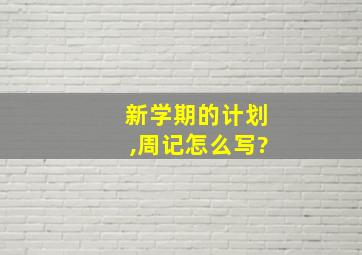 新学期的计划
,周记怎么写?